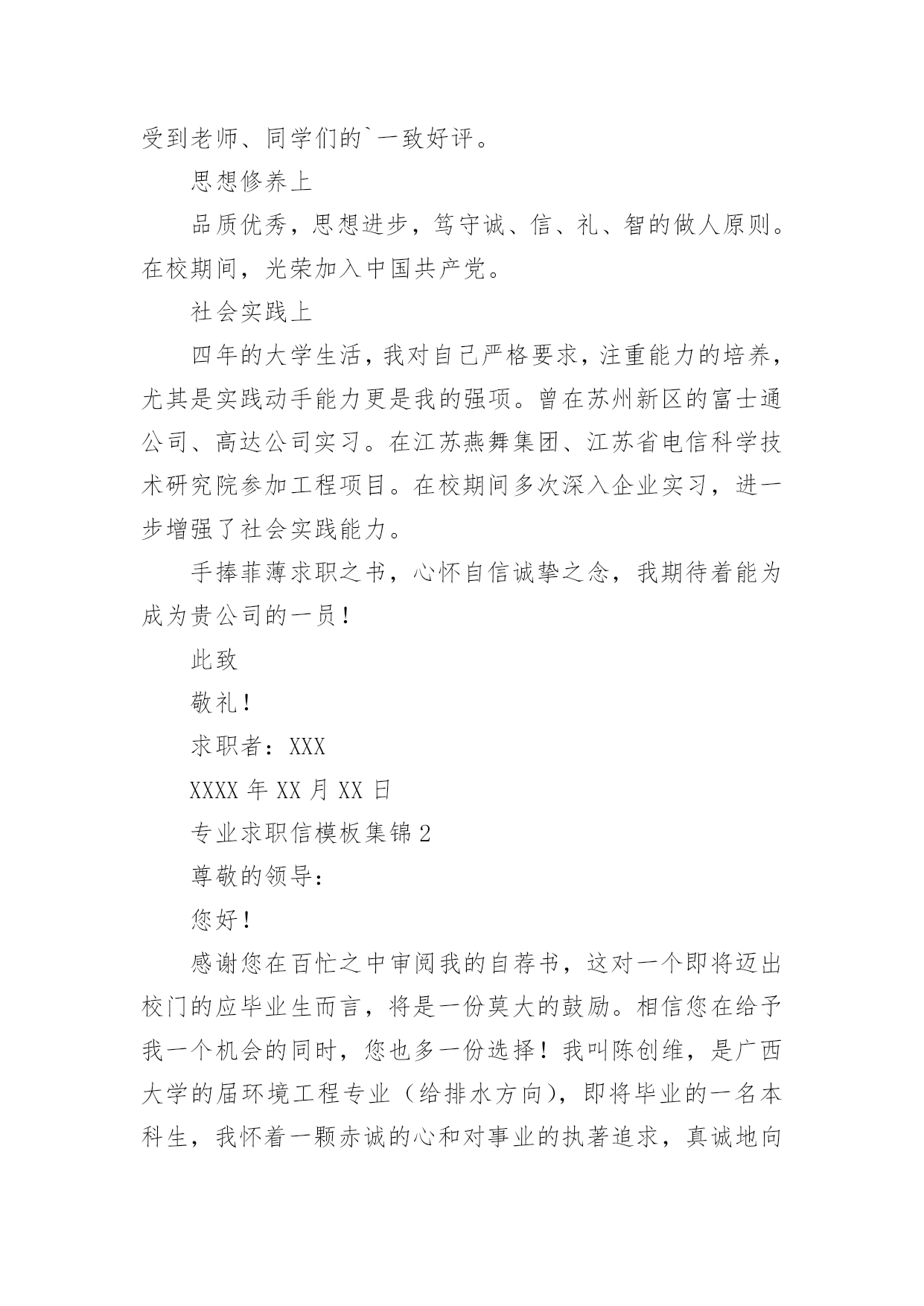 受到老师、同学们的`一致好评。

思想修养上

品质优秀，思想进步，笃守诚、信、礼、智的做人原则。在校期间，光荣加入中国共产党。

社会实践上

四年的大学生活，我对自己严格要求，注重能力的培养，尤其是实践动手能力更是我的强项。曾在苏州新区的富士通公司、高达公司实习。在江苏燕舞集团、江苏省电信科学技术研究院参加工程项目。在校期间多次深入企业实习，进一步增强了社会实践能力。

手捧菲薄求职之书，心怀自信诚挚之念，我期待着能为成为贵公司的一员！

此致

敬礼！

求职者：XXX

XXXX 年 XX 月 XX 日

专业求职信模板集锦 2

尊敬的领导：

您好！

感谢您在百忙之中审阅我的自荐书，这对一个即将迈出校门的应毕业生而言，将是一份莫大的鼓励。相信您在给予我一个机会的同时，您也多一份选择！我叫陈创维，是广西大学的届环境工程专业（给排水方向），即将毕业的一名本科生，我怀着一颗赤诚的心和对事业的执著追求，真诚地向